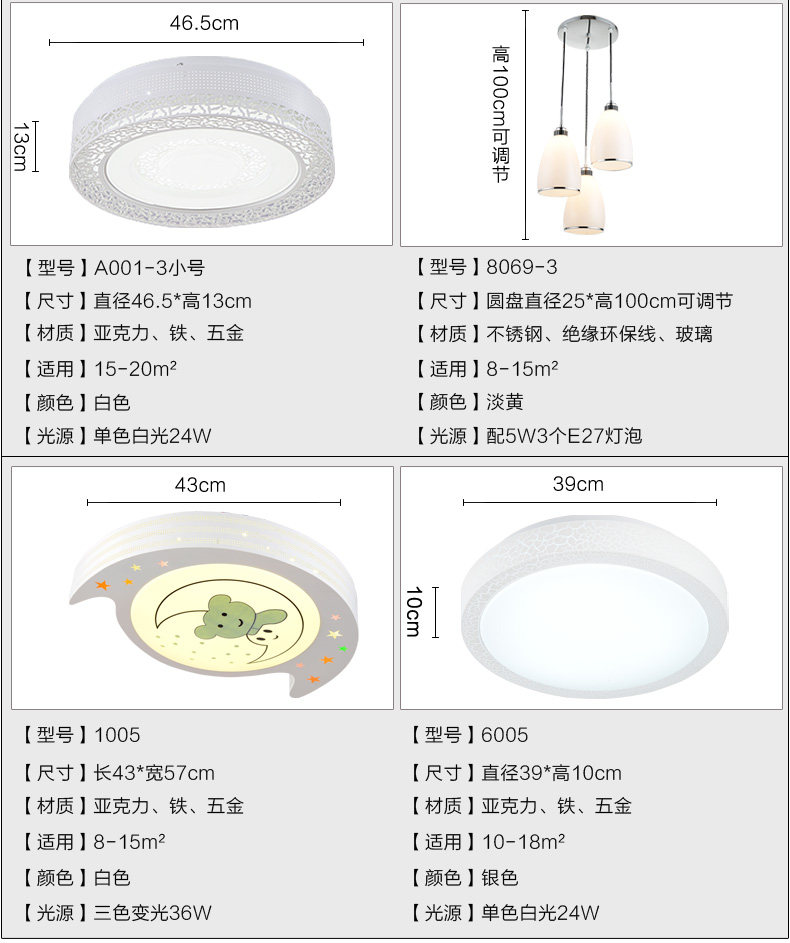 46.5cm

13cm

【型号】A001-3小号
【尺寸】直径46.5*高13cm
【材质】亚克力、铁、五金
【适用】15-20m²
【颜色】白色
【光源】单色白光24W

高100cm可调节

【型号】8069-3
【尺寸】圆盘直径25*高100cm可调节
【材质】不锈钢、绝缘环保线、玻璃
【适用】8-15m²
【颜色】淡黄
【光源】配5W3个E27灯泡

43cm

【型号】1005
【尺寸】长43*宽57cm
【材质】亚克力、铁、五金
【适用】8-15m²
【颜色】白色
【光源】三色变光36W

39cm

10cm

【型号】6005
【尺寸】直径39*高10cm
【材质】亚克力、铁、五金
【适用】10-18m²
【颜色】银色
【光源】单色白光24W